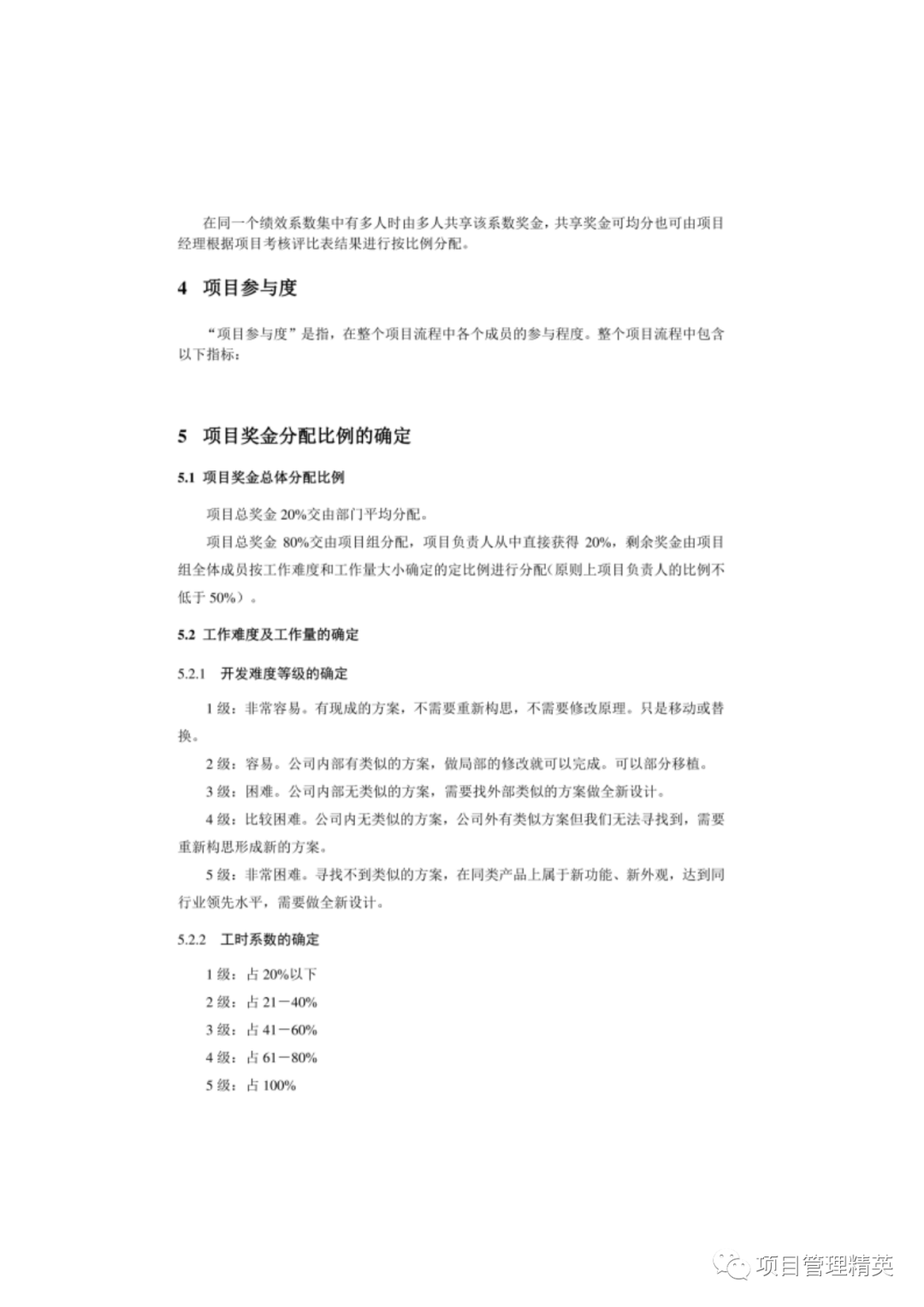 在同一个绩效系数集中有多人时由多人共享该系数奖金，共享奖金可均分也可由项目经理根据项目考核评比表结果进行按比例分配。

4 项目参与度

“项目参与度”是指，在整个项目流程中各个成员的参与程度。整个项目流程中包含以下指标：

5 项目奖金分配比例的确定

5.1 项目奖金总体分配比例

项目总奖金 20%交由部门平均分配。

项目总奖金 80%交由项目组分配，项目负责人从中直接获得 20%，剩余奖金由项目组全体成员按工作难度和工作量大小确定的定比例进行分配(原则上项目负责人的比例不低于 50%）。

5.2 工作难度及工作量的确定

5.2.1 开发难度等级的确定

1 级：非常容易。有现成的方案，不需要重新构思，不需要修改原理。只是移动或替换。

2 级：容易。公司内部有类似的方案，做局部的修改就可以完成。可以部分移植。

3 级：困难。公司内部无类似的方案，需要找外部类似的方案做全新设计。

4 级：比较困难。公司内无类似的方案，公司外有类似方案但我们无法寻找到，需要重新构思形成新的方案。

5 级：非常困难。寻找不到类似的方案，在同类产品上属于新功能、新外观，达到同行业领先水平，需要做全新设计。

5.2.2 工时系数的确定

1 级：占 20%以下

2 级：占 21－40%

3 级：占 41－60%

4 级：占 61－80%

5 级：占 100%

项目管理精英